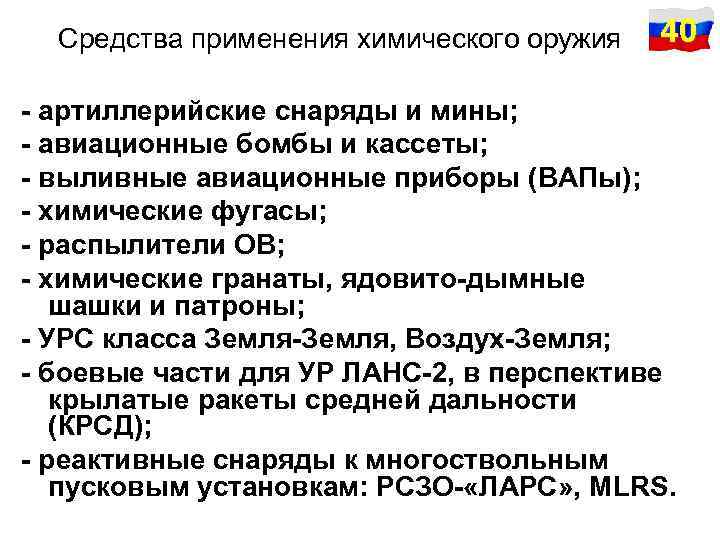 Средства применения химического оружия

40

- артиллерийские снаряды и мины;
- авиационные бомбы и кассеты;
- выливные авиационные приборы (ВАПы);
- химические фугасы;
- распылители ОВ;
- химические гранаты, ядовито-дымные шашки и патроны;
- УРС класса Земля-Земля, Воздух-Земля;
- боевые части для УР ЛАНС-2, в перспективе крылатые ракеты средней дальности (КРСД);
- реактивные снаряды к многоствольным пусковым установкам: РСЗО-«ЛАРС», MLRS.